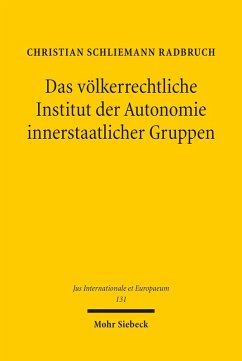 CHRISTIAN SCHLIEMANN RADBRUCH

Das völkerrechtliche Institut der Autonomie innerstaatlicher Gruppen

Jus Internationale et Europaeum
131

Mohr Siebeck